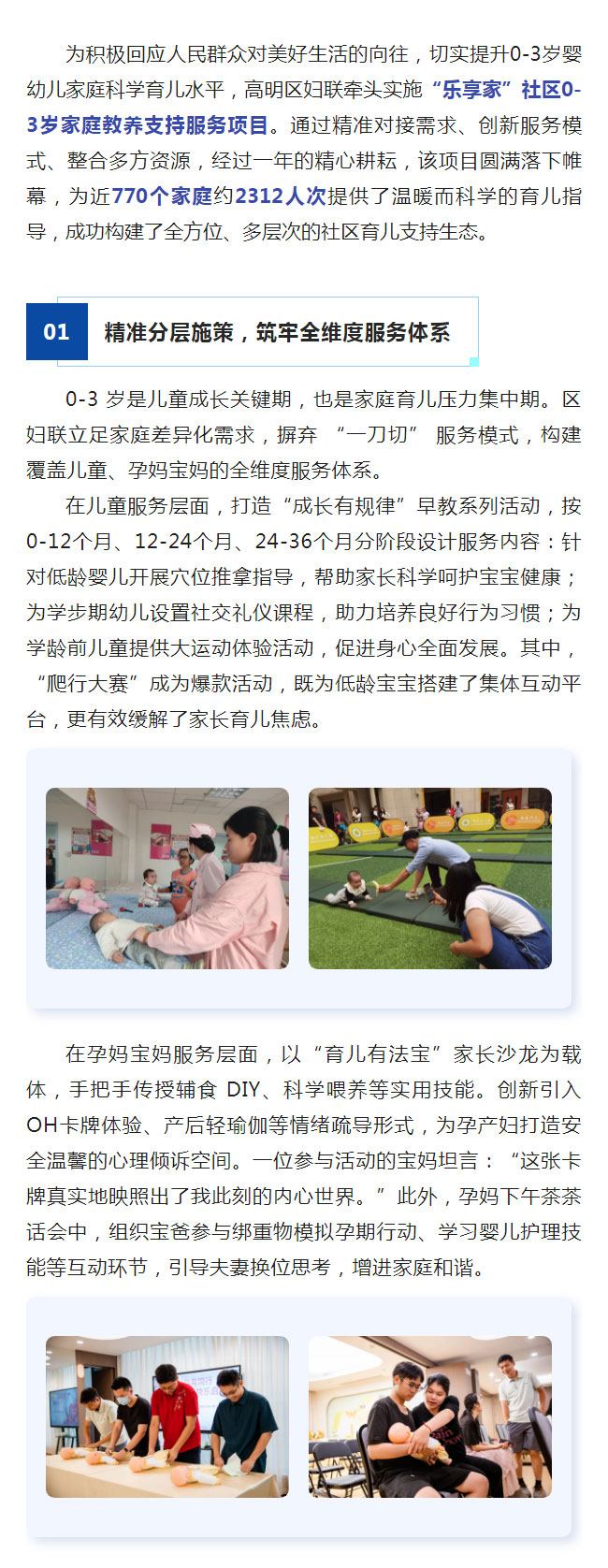 为积极回应人民群众对美好生活的向往，切实提升0-3岁婴幼儿家庭科学育儿水平，高明区妇联牵头实施“乐享家”社区0-3岁家庭教养支持服务项目。通过精准对接需求、创新服务模式、整合多方资源，经过一年的精心耕耘，该项目圆满落下帷幕，为近770个家庭约2312人次提供了温暖而科学的育儿指导，成功构建了全方位、多层次的社区育儿支持生态。

01 精准分层施策，筑牢全维度服务体系

0-3 岁是儿童成长关键期，也是家庭育儿压力集中期。区妇联立足家庭差异化需求，摒弃 “一刀切” 服务模式，构建覆盖儿童、孕妈宝妈的全维度服务体系。

在儿童服务层面，打造“成长有规律”早教系列活动，按0-12个月、12-24个月、24-36个月分阶段设计服务内容：针对低龄婴儿开展穴位推拿指导，帮助家长科学呵护宝宝健康；为学步期幼儿设置社交礼仪课程，助力培养良好行为习惯；为学龄前儿童提供大运动体验活动，促进身心全面发展。其中，“爬行大赛”成为爆款活动，既为低龄宝宝搭建了集体互动平台，更有效缓解了家长育儿焦虑。

在孕妈宝妈服务层面，以“育儿有法宝”家长沙龙为载体，手把手传授辅食 DIY、科学喂养等实用技能。创新引入OH卡牌体验、产后轻瑜伽等情绪疏导形式，为孕产妇打造安全温馨的心理倾诉空间。一位参与活动的宝妈坦言：“这张卡牌真实地映照出了我此刻的内心世界。”此外，孕妈下午茶茶话会中，组织宝爸参与绑重物模拟孕期行动、学习婴儿护理技能等互动环节，引导夫妻换位思考，增进家庭和谐。